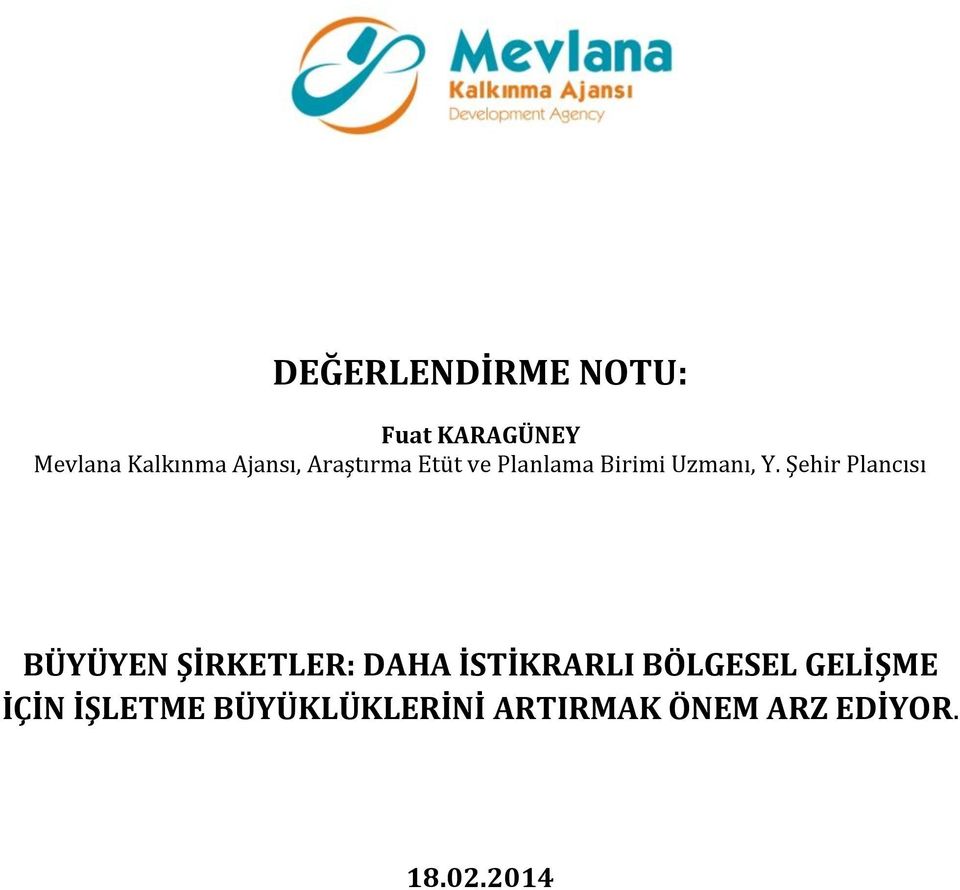 Mevlana
Kalkınma Ajansı
Development Agency

DEĞERLENDİRME NOTU:

Fuat KARAGÜNEY
Mevlana Kalkınma Ajansı, Araştırma Etüt ve Planlama Birimi Uzmanı, Y. Şehir Plancısı

BÜYÜYEN ŞİRKETLER: DAHA İSTİKRARLI BÖLGESEL GELİŞME İÇİN İŞLETME BÜYÜKLÜKLERİNİ ARTIRMAK ÖNEM ARZ EDİYOR.

18.02.2014